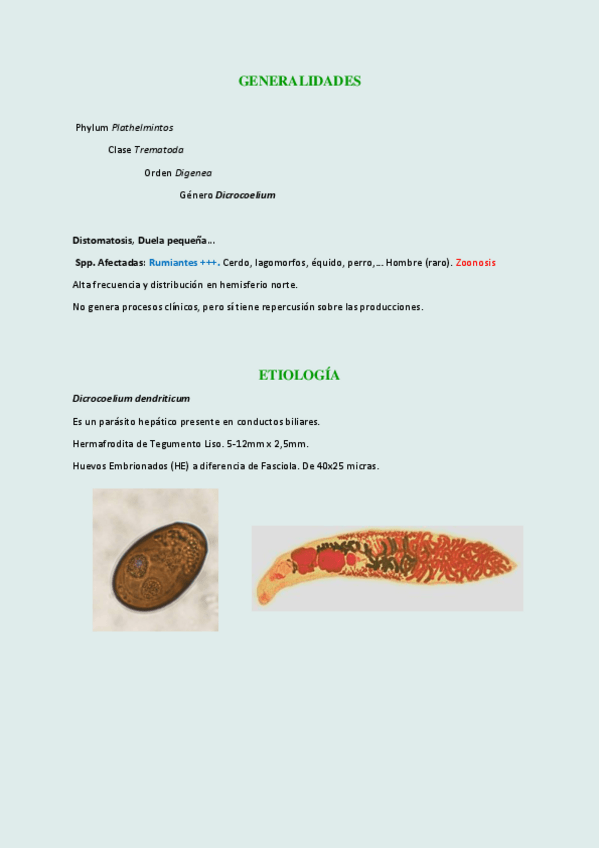 GENERALIDADES

Phylum Plathelmintos

Clase Trematoda

Orden Digenea

Género Dicrocoelium

Distomatosis, Duela pequeña…

Spp. Afectadas: Rumiantes +++. Cerdo, lagomorfos, équido, perro,… Hombre (raro). Zoonosis

Alta frecuencia y distribución en hemisferio norte.

No genera procesos clínicos, pero sí tiene repercusión sobre las producciones.

ETIOLOGÍA

Dicrocoelium dendriticum

Es un parásito hepático presente en conductos biliares.

Hermafrodita de Tegumento Liso. 5-12mm x 2,5mm.

Huevos Embrionados (HE) a diferencia de Fasciola. De 40x25 micras.